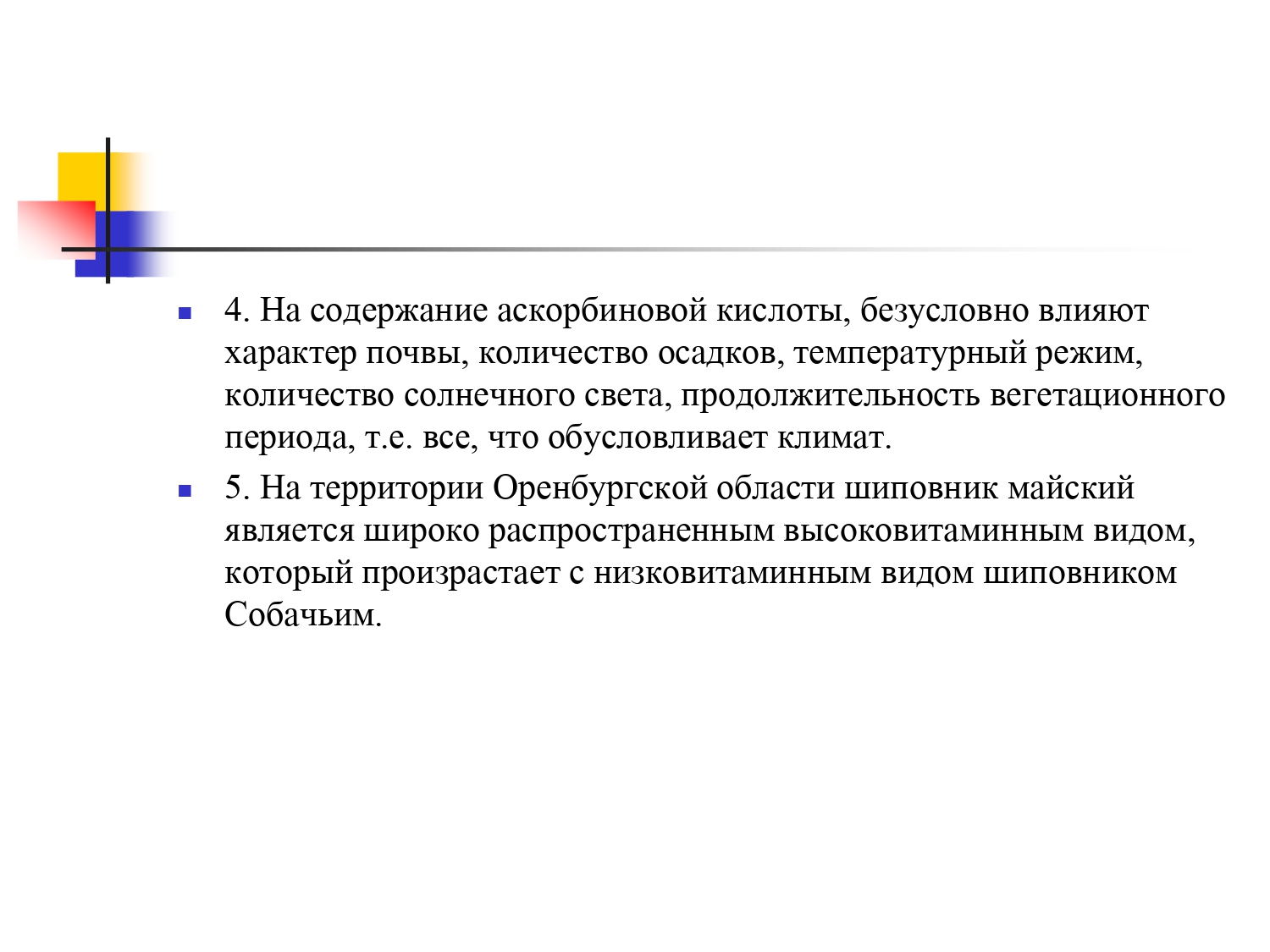 4. На содержание аскорбиновой кислоты, безусловно влияют характер почвы, количество осадков, температурный режим, количество солнечного света, продолжительность вегетационного периода, т.е. все, что обусловливает климат.

5. На территории Оренбургской области шиповник майский является широко распространенным высоковитаминным видом, который произрастает с низковитаминным видом шиповником Собачьим.